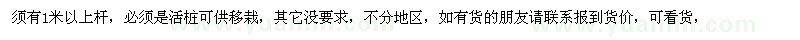 须有1米以上杆，必须是活桩可供移栽，其它没要求，不分地区，如有货的朋友请联系报到货价，可看货，